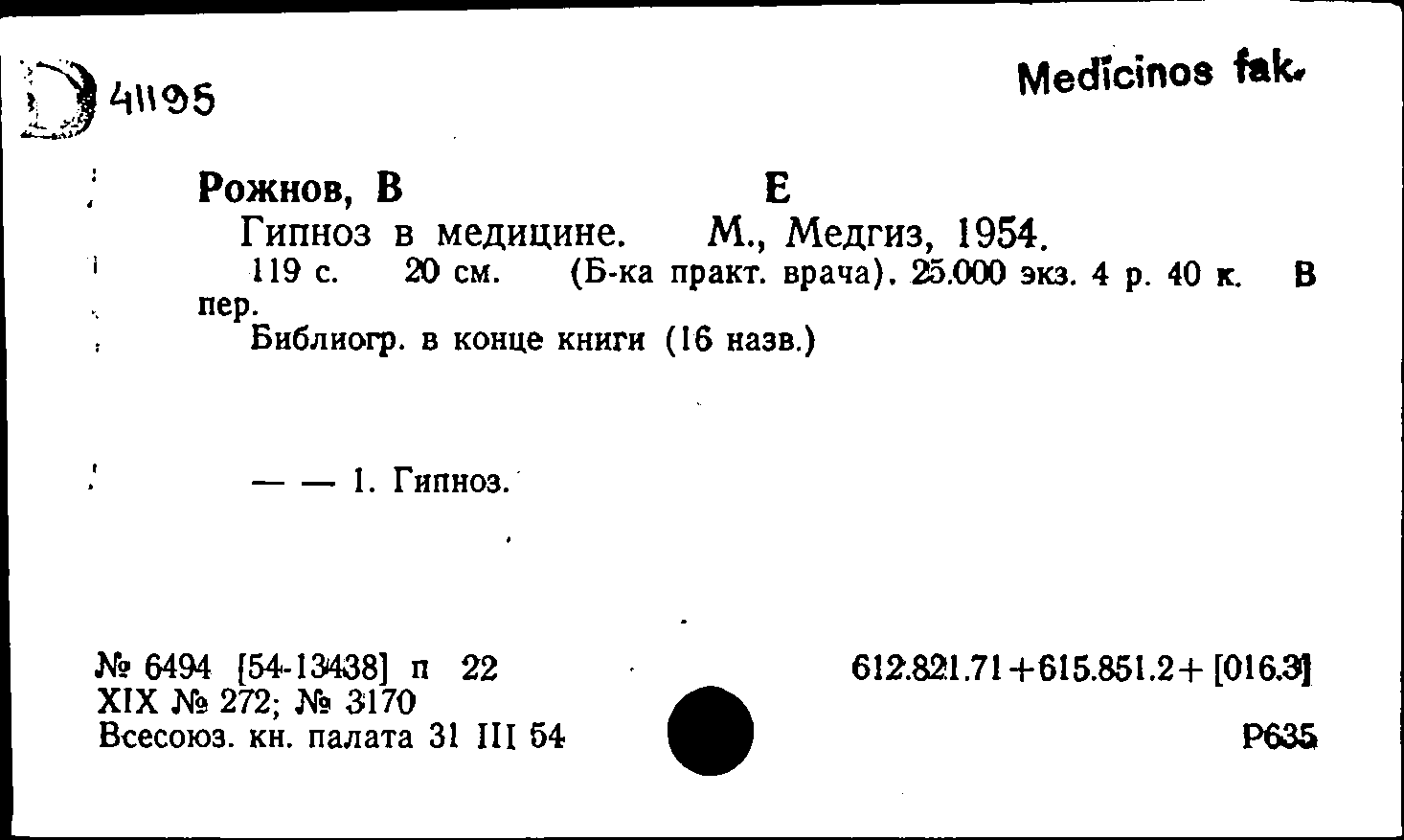 D 41195

Medicinos fak.

Рожнов, В Е

Гипноз в медицине. М., Медгиз, 1954.

119 с. 20 см. (Б-ка практ. врача). 25.000 экз. 4 р. 40 к. В пер.

Библиогр. в конце книги (16 назв.)

— — 1. Гипноз.

№ 6494 [54-13438] п 22
XIX № 272; № 3170
Всесоюз. кн. палата 31 III 54

612.821.71+615.851.2+ [016.3]

Р635